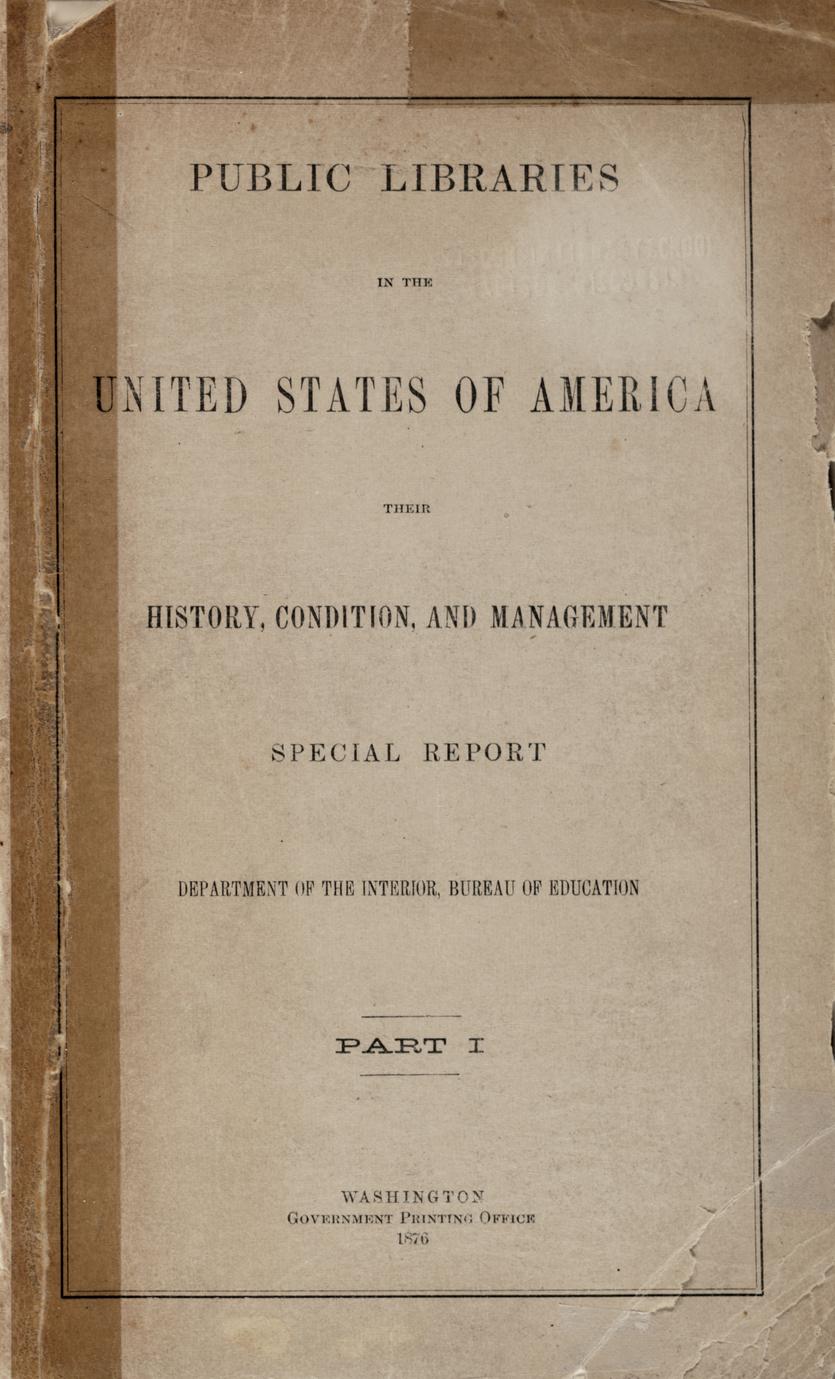 PUBLIC LIBRARIES

IN THE

UNITED STATES OF AMERICA

THEIR

HISTORY, CONDITION, AND MANAGEMENT

SPECIAL REPORT

DEPARTMENT OF THE INTERIOR, BUREAU OF EDUCATION

PART I

WASHINGTON
GOVERNMENT PRINTING OFFICE
1876